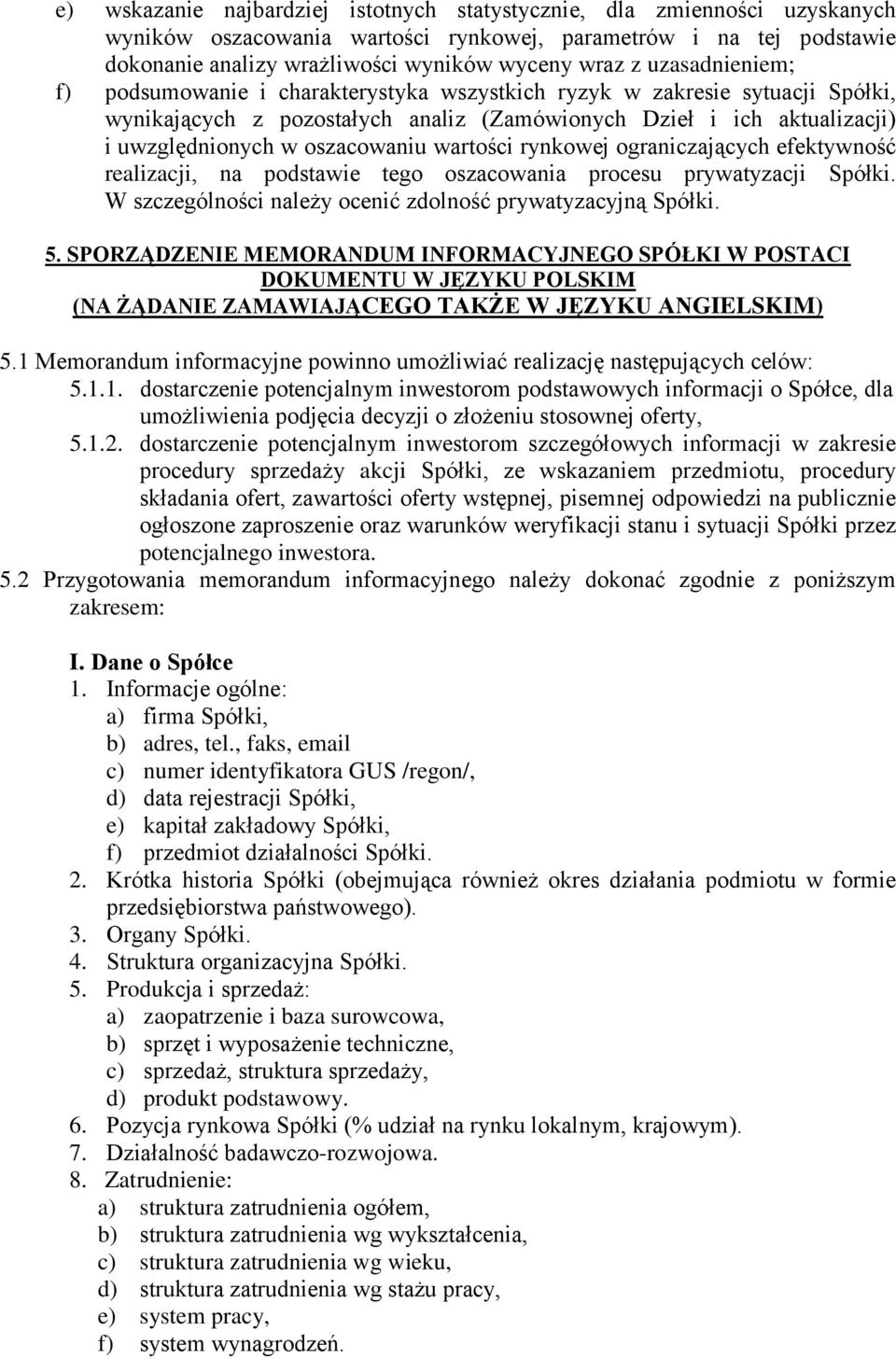 e) wskazanie najbardziej istotnych statystycznie, dla zmienności uzyskanych wyników oszacowania wartości rynkowej, parametrów i na tej podstawie dokonanie analizy wrażliwości wyników wyceny wraz z uzasadnieniem;

f) podsumowanie i charakterystyka wszystkich ryzyk w zakresie sytuacji Spółki, wynikających z pozostałych analiz (Zamówionych Dzieł i ich aktualizacji) i uwzględnionych w oszacowaniu wartości rynkowej ograniczających efektywność realizacji, na podstawie tego oszacowania procesu prywatyzacji Spółki. W szczególności należy ocenić zdolność prywatyzacyjną Spółki.

5. SPORZĄDZENIE MEMORANDUM INFORMACYJNEGO SPÓŁKI W POSTACI DOKUMENTU W JĘZYKU POLSKIM (NA ŻĄDANIE ZAMAWIAJĄCEGO TAKŻE W JĘZYKU ANGIELSKIM)

5.1 Memorandum informacyjne powinno umożliwiać realizację następujących celów:

5.1.1. dostarczenie potencjalnym inwestorom podstawowych informacji o Spółce, dla umożliwienia podjęcia decyzji o złożeniu stosownej oferty,

5.1.2. dostarczenie potencjalnym inwestorom szczegółowych informacji w zakresie procedury sprzedaży akcji Spółki, ze wskazaniem przedmiotu, procedury składania ofert, zawartości oferty wstępnej, pisemnej odpowiedzi na publicznie ogłoszone zaproszenie oraz warunków weryfikacji stanu i sytuacji Spółki przez potencjalnego inwestora.

5.2 Przygotowania memorandum informacyjnego należy dokonać zgodnie z poniższym zakresem:

I. Dane o Spółce

1. Informacje ogólne:
a) firma Spółki,
b) adres, tel., faks, email
c) numer identyfikatora GUS /regon/,
d) data rejestracji Spółki,
e) kapitał zakładowy Spółki,
f) przedmiot działalności Spółki.

2. Krótka historia Spółki (obejmująca również okres działania podmiotu w formie przedsiębiorstwa państwowego).

3. Organy Spółki.

4. Struktura organizacyjna Spółki.

5. Produkcja i sprzedaż:
a) zaopatrzenie i baza surowcowa,
b) sprzęt i wyposażenie techniczne,
c) sprzedaż, struktura sprzedaży,
d) produkt podstawowy.

6. Pozycja rynkowa Spółki (% udział na rynku lokalnym, krajowym).

7. Działalność badawczo-rozwojowa.

8. Zatrudnienie:
a) struktura zatrudnienia ogółem,
b) struktura zatrudnienia wg wykształcenia,
c) struktura zatrudnienia wg wieku,
d) struktura zatrudnienia wg stażu pracy,
e) system pracy,
f) system wynagrodzeń.